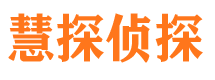 慧探侦探